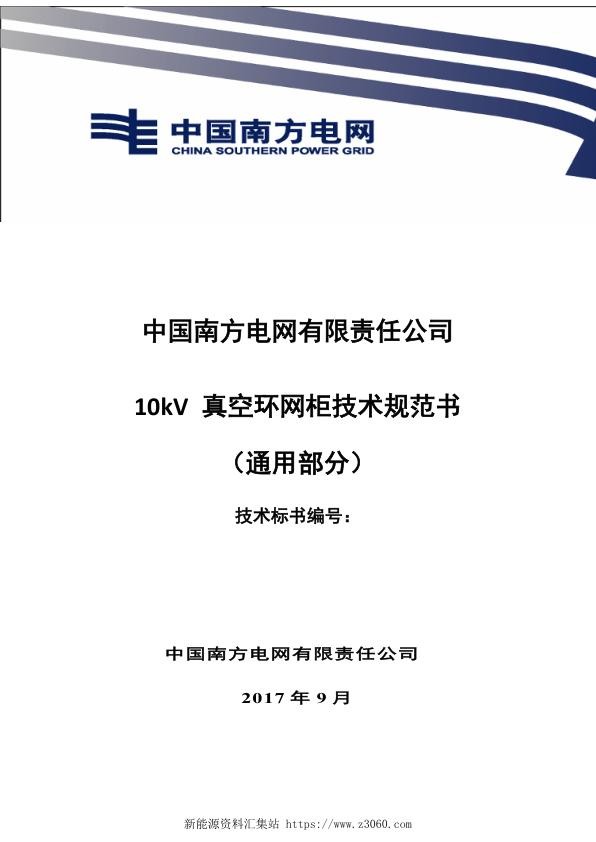 中国南方电网
CHINA SOUTHERN POWER GRID

中国南方电网有限责任公司

10kV 真空环网柜技术规范书

（通用部分）

技术标书编号：

中国南方电网有限责任公司

2017 年 9 月

新能源资料汇集站 https://www.z3060.com